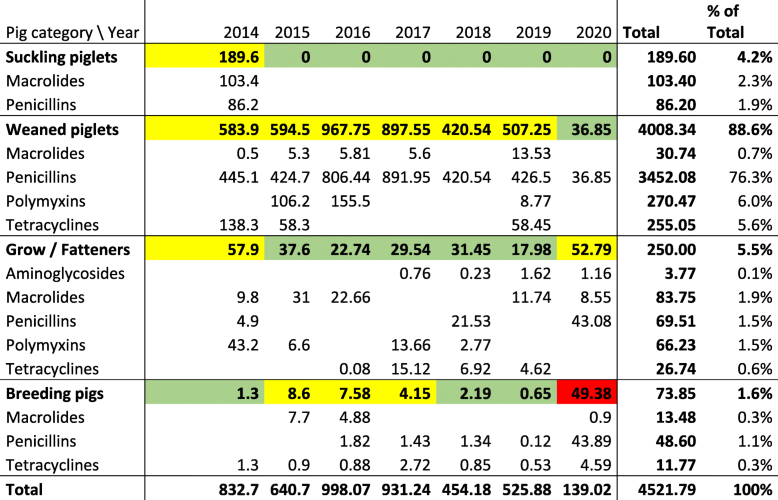 | Pig category \ Year | 2014 | 2015 | 2016 | 2017 | 2018 | 2019 | 2020 | Total | % of Total |
|---|---|---|---|---|---|---|---|---|---|
| **Suckling piglets** | **189.6** | **0** | **0** | **0** | **0** | **0** | **0** | **189.60** | **4.2%** |
| Macrolides | 103.4 | | | | | | | **103.40** | 2.3% |
| Penicillins | 86.2 | | | | | | | **86.20** | 1.9% |
| **Weaned piglets** | **583.9** | **594.5** | **967.75** | **897.55** | **420.54** | **507.25** | **36.85** | **4008.34** | **88.6%** |
| Macrolides | 0.5 | 5.3 | 5.81 | 5.6 | | 13.53 | | **30.74** | 0.7% |
| Penicillins | 445.1 | 424.7 | 806.44 | 891.95 | 420.54 | 426.5 | 36.85 | **3452.08** | 76.3% |
| Polymyxins | | 106.2 | 155.5 | | | 8.77 | | **270.47** | 6.0% |
| Tetracyclines | 138.3 | 58.3 | | | | 58.45 | | **255.05** | 5.6% |
| **Grow / Fatteners** | **57.9** | **37.6** | **22.74** | **29.54** | **31.45** | **17.98** | **52.79** | **250.00** | **5.5%** |
| Aminoglycosides | | | | 0.76 | 0.23 | 1.62 | 1.16 | **3.77** | 0.1% |
| Macrolides | 9.8 | 31 | 22.66 | | | 11.74 | 8.55 | **83.75** | 1.9% |
| Penicillins | 4.9 | | | | 21.53 | | 43.08 | **69.51** | 1.5% |
| Polymyxins | 43.2 | 6.6 | | 13.66 | 2.77 | | | **66.23** | 1.5% |
| Tetracyclines | | | 0.08 | 15.12 | 6.92 | 4.62 | | **26.74** | 0.6% |
| **Breeding pigs** | **1.3** | **8.6** | **7.58** | **4.15** | **2.19** | **0.65** | **49.38** | **73.85** | **1.6%** |
| Macrolides | | 7.7 | 4.88 | | | | 0.9 | **13.48** | 0.3% |
| Penicillins | | | 1.82 | 1.43 | 1.34 | 0.12 | 43.89 | **48.60** | 1.1% |
| Tetracyclines | 1.3 | 0.9 | 0.88 | 2.72 | 0.85 | 0.53 | 4.59 | **11.77** | 0.3% |
| **Total** | **832.7** | **640.7** | **998.07** | **931.24** | **454.18** | **525.88** | **139.02** | **4521.79** | **100%** |